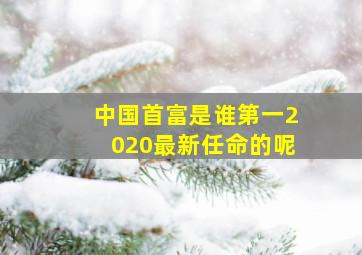 中国首富是谁第一2020最新任命的呢